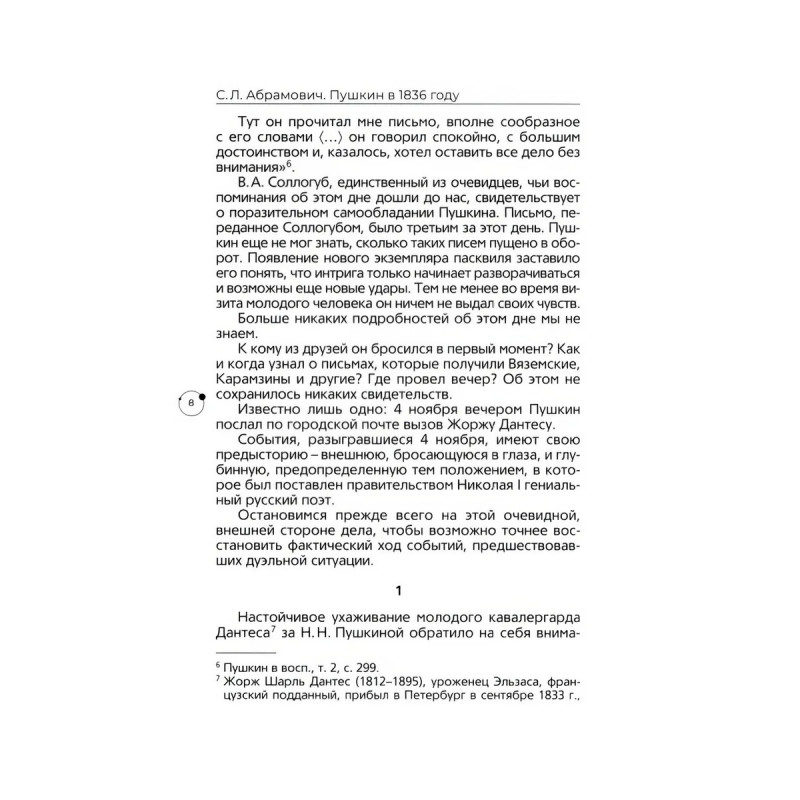 С. Л. Абрамович. Пушкин в 1836 году

Тут он прочитал мне письмо, вполне сообразное с его словами ⟨…⟩ он говорил спокойно, с большим достоинством и, казалось, хотел оставить все дело без внимания»$^6$.

В. А. Соллогуб, единственный из очевидцев, чьи воспоминания об этом дне дошли до нас, свидетельствует о поразительном самообладании Пушкина. Письмо, переданное Соллогубом, было третьим за этот день. Пушкин еще не мог знать, сколько таких писем пущено в оборот. Появление нового экземпляра пасквиля заставило его понять, что интрига только начинает разворачиваться и возможны еще новые удары. Тем не менее во время визита молодого человека он ничем не выдал своих чувств.

Больше никаких подробностей об этом дне мы не знаем.

К кому из друзей он бросился в первый момент? Как и когда узнал о письмах, которые получили Вяземские, Карамзины и другие? Где провел вечер? Об этом не сохранилось никаких свидетельств.

8

Известно лишь одно: 4 ноября вечером Пушкин послал по городской почте вызов Жоржу Дантесу.

События, разыгравшиеся 4 ноября, имеют свою предысторию – внешнюю, бросающуюся в глаза, и глубинную, предопределенную тем положением, в которое был поставлен правительством Николая I гениальный русский поэт.

Остановимся прежде всего на этой очевидной, внешней стороне дела, чтобы возможно точнее восстановить фактический ход событий, предшествовавших дуэльной ситуации.

1

Настойчивое ухаживание молодого кавалергарда Дантеса$^7$ за Н. Н. Пушкиной обратило на себя внима-

$^6$ Пушкин в восп., т. 2, с. 299.
$^7$ Жорж Шарль Дантес (1812–1895), уроженец Эльзаса, французский подданный, прибыл в Петербург в сентябре 1833 г.,